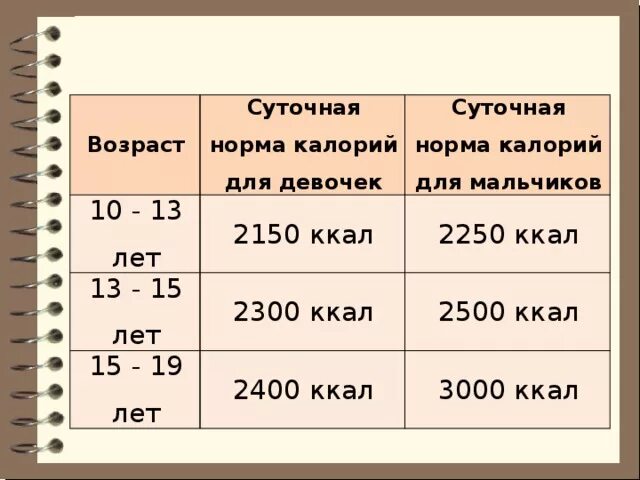 | Возраст | Суточная норма калорий для девочек | Суточная норма калорий для мальчиков |
|---|---|---|
| 10 - 13 лет | 2150 ккал | 2250 ккал |
| 13 - 15 лет | 2300 ккал | 2500 ккал |
| 15 - 19 лет | 2400 ккал | 3000 ккал |